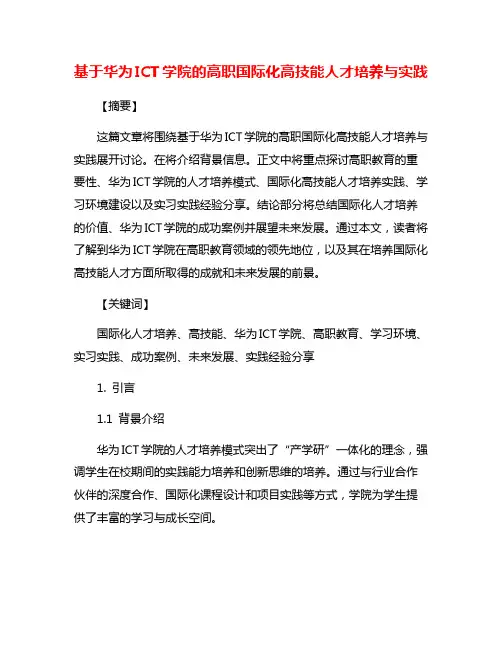 基于华为ICT学院的高职国际化高技能人才培养与实践

【摘要】

这篇文章将围绕基于华为ICT学院的高职国际化高技能人才培养与实践展开讨论。在将介绍背景信息。正文中将重点探讨高职教育的重要性、华为ICT学院的人才培养模式、国际化高技能人才培养实践、学习环境建设以及实习实践经验分享。结论部分将总结国际化人才培养的价值、华为ICT学院的成功案例并展望未来发展。通过本文，读者将了解到华为ICT学院在高职教育领域的领先地位，以及其在培养国际化高技能人才方面所取得的成就和未来发展的前景。

【关键词】

国际化人才培养、高技能、华为ICT学院、高职教育、学习环境、实习实践、成功案例、未来发展、实践经验分享

1. 引言

1.1 背景介绍

华为ICT学院的人才培养模式突出了“产学研”一体化的理念，强调学生在校期间的实践能力培养和创新思维的培养。通过与行业合作伙伴的深度合作、国际化课程设计和项目实践等方式，学院为学生提供了丰富的学习与成长空间。